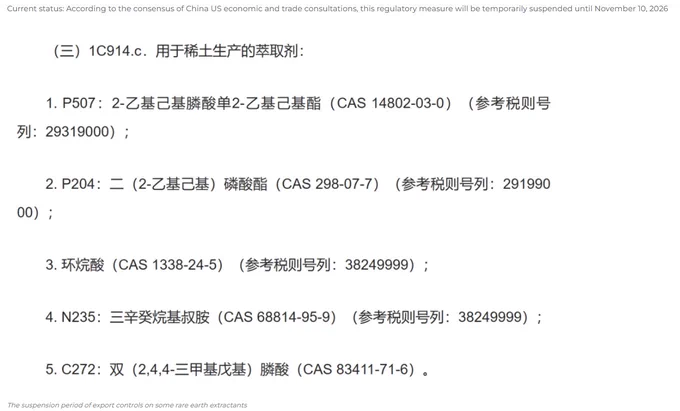 Current status: According to the consensus of China US economic and trade consultations, this regulatory measure will be temporarily suspended until November 10, 2026

（三）1C914.c．用于稀土生产的萃取剂：

1. P507：2-乙基己基膦酸单2-乙基己基酯（CAS 14802-03-0）（参考税则号列：29319000）；

2. P204：二（2-乙基己基）磷酸酯（CAS 298-07-7）（参考税则号列：29199000）；

3. 环烷酸（CAS 1338-24-5）（参考税则号列：38249999）；

4. N235：三辛癸烷基叔胺（CAS 68814-95-9）（参考税则号列：38249999）；

5. C272：双（2,4,4-三甲基戊基）膦酸（CAS 83411-71-6）。

The suspension period of export controls on some rare earth extractants